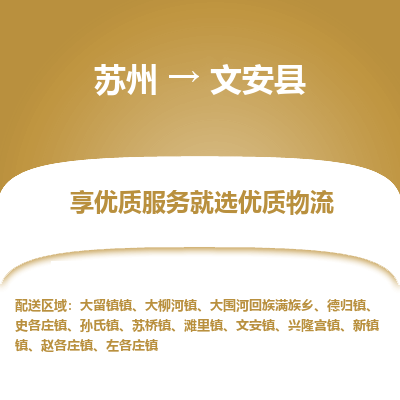 苏州 → 文安县

享优质服务就选优质物流

配送区域：大留镇镇、大柳河镇、大围河回族满族乡、德归镇、史各庄镇、孙氏镇、苏桥镇、滩里镇、文安镇、兴隆宫镇、新镇镇、赵各庄镇、左各庄镇